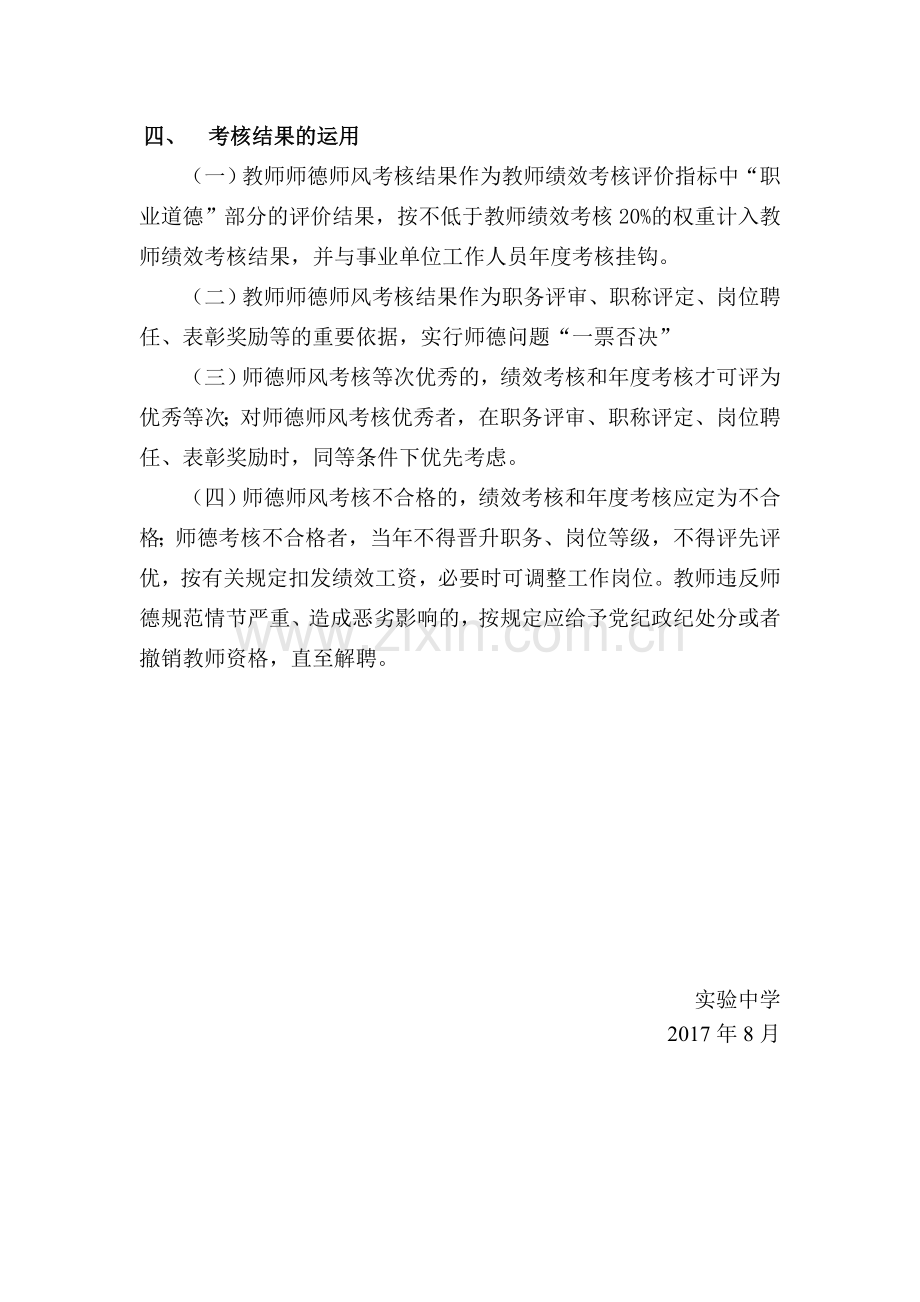 四、 考核结果的运用

（一）教师师德师风考核结果作为教师绩效考核评价指标中“职业道德”部分的评价结果，按不低于教师绩效考核 20%的权重计入教师绩效考核结果，并与事业单位工作人员年度考核挂钩。

（二）教师师德师风考核结果作为职务评审、职称评定、岗位聘任、表彰奖励等的重要依据，实行师德问题“一票否决”

（三）师德师风考核等次优秀的，绩效考核和年度考核才可评为优秀等次；对师德师风考核优秀者，在职务评审、职称评定、岗位聘任、表彰奖励时，同等条件下优先考虑。

（四）师德师风考核不合格的，绩效考核和年度考核应定为不合格；师德考核不合格者，当年不得晋升职务、岗位等级，不得评先评优，按有关规定扣发绩效工资，必要时可调整工作岗位。教师违反师德规范情节严重、造成恶劣影响的，按规定应给予党纪政纪处分或者撤销教师资格，直至解聘。

www.zixin.com.cn

实验中学
2017 年 8 月